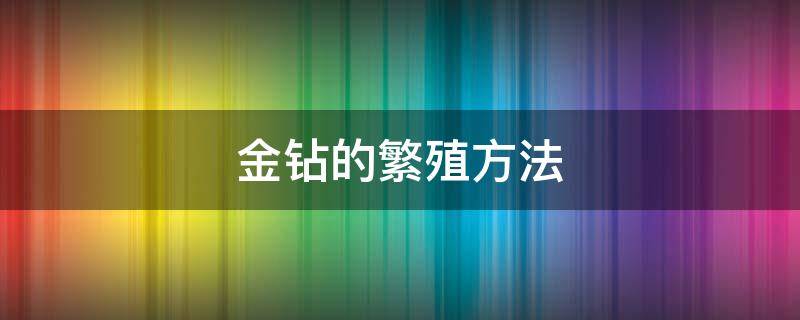 金钻的繁殖方法